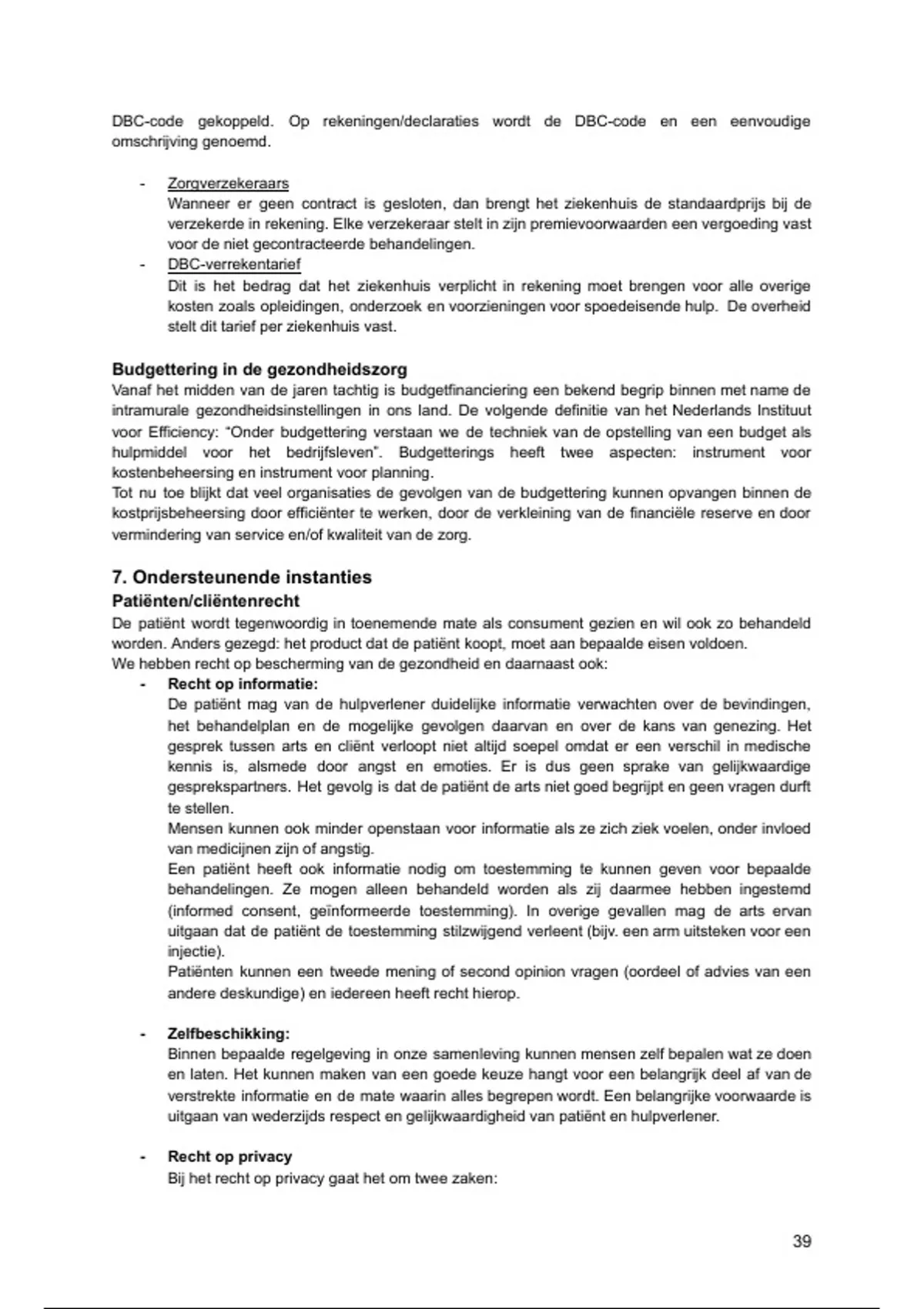 DBC-code gekoppeld. Op rekeningen/declaraties wordt de DBC-code en een eenvoudige omschrijving genoemd.

- Zorgverzekeraars
Wanneer er geen contract is gesloten, dan brengt het ziekenhuis de standaardprijs bij de verzekerde in rekening. Elke verzekeraar stelt in zijn premievoorwaarden een vergoeding vast voor de niet gecontracteerde behandelingen.
- DBC-verrekentarief
Dit is het bedrag dat het ziekenhuis verplicht in rekening moet brengen voor alle overige kosten zoals opleidingen, onderzoek en voorzieningen voor spoedeisende hulp. De overheid stelt dit tarief per ziekenhuis vast.

Budgettering in de gezondheidszorg
Vanaf het midden van de jaren tachtig is budgetfinanciering een bekend begrip binnen met name de intramurale gezondheidsinstellingen in ons land. De volgende definitie van het Nederlands Instituut voor Efficiency: "Onder budgettering verstaan we de techniek van de opstelling van een budget als hulpmiddel voor het bedrijfsleven". Budgetterings heeft twee aspecten: instrument voor kostenbeheersing en instrument voor planning.
Tot nu toe blijkt dat veel organisaties de gevolgen van de budgettering kunnen opvangen binnen de kostprijsbeheersing door efficiënter te werken, door de verkleining van de financiële reserve en door vermindering van service en/of kwaliteit van de zorg.

7. Ondersteunende instanties
Patiënten/cliëntenrecht
De patiënt wordt tegenwoordig in toenemende mate als consument gezien en wil ook zo behandeld worden. Anders gezegd: het product dat de patiënt koopt, moet aan bepaalde eisen voldoen.
We hebben recht op bescherming van de gezondheid en daarnaast ook:
- Recht op informatie:
De patiënt mag van de hulpverlener duidelijke informatie verwachten over de bevindingen, het behandelplan en de mogelijke gevolgen daarvan en over de kans van genezing. Het gesprek tussen arts en cliënt verloopt niet altijd soepel omdat er een verschil in medische kennis is, alsmede door angst en emoties. Er is dus geen sprake van gelijkwaardige gesprekspartners. Het gevolg is dat de patiënt de arts niet goed begrijpt en geen vragen durft te stellen.
Mensen kunnen ook minder openstaan voor informatie als ze zich ziek voelen, onder invloed van medicijnen zijn of angstig.
Een patiënt heeft ook informatie nodig om toestemming te kunnen geven voor bepaalde behandelingen. Ze mogen alleen behandeld worden als zij daarmee hebben ingestemd (informed consent, geïnformeerde toestemming). In overige gevallen mag de arts ervan uitgaan dat de patiënt de toestemming stilzwijgend verleent (bijv. een arm uitsteken voor een injectie).
Patiënten kunnen een tweede mening of second opinion vragen (oordeel of advies van een andere deskundige) en iedereen heeft recht hierop.

- Zelfbeschikking:
Binnen bepaalde regelgeving in onze samenleving kunnen mensen zelf bepalen wat ze doen en laten. Het kunnen maken van een goede keuze hangt voor een belangrijk deel af van de verstrekte informatie en de mate waarin alles begrepen wordt. Een belangrijke voorwaarde is uitgaan van wederzijds respect en gelijkwaardigheid van patiënt en hulpverlener.

- Recht op privacy
Bij het recht op privacy gaat het om twee zaken:

39